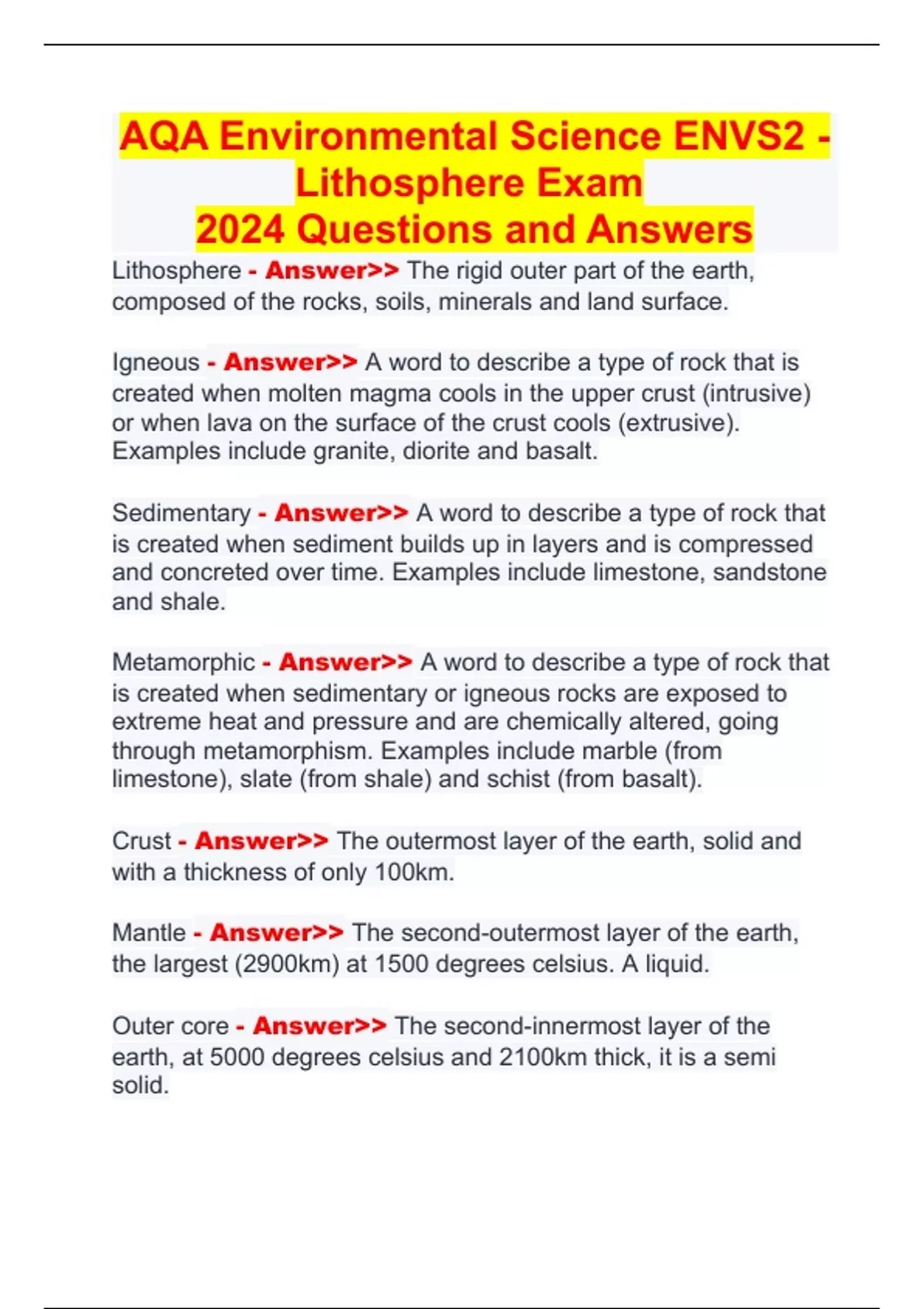 AQA Environmental Science ENVS2 - Lithosphere Exam
2024 Questions and Answers

Lithosphere - Answer>> The rigid outer part of the earth, composed of the rocks, soils, minerals and land surface.

Igneous - Answer>> A word to describe a type of rock that is created when molten magma cools in the upper crust (intrusive) or when lava on the surface of the crust cools (extrusive). Examples include granite, diorite and basalt.

Sedimentary - Answer>> A word to describe a type of rock that is created when sediment builds up in layers and is compressed and concreted over time. Examples include limestone, sandstone and shale.

Metamorphic - Answer>> A word to describe a type of rock that is created when sedimentary or igneous rocks are exposed to extreme heat and pressure and are chemically altered, going through metamorphism. Examples include marble (from limestone), slate (from shale) and schist (from basalt).

Crust - Answer>> The outermost layer of the earth, solid and with a thickness of only 100km.

Mantle - Answer>> The second-outermost layer of the earth, the largest (2900km) at 1500 degrees celsius. A liquid.

Outer core - Answer>> The second-innermost layer of the earth, at 5000 degrees celsius and 2100km thick, it is a semi solid.